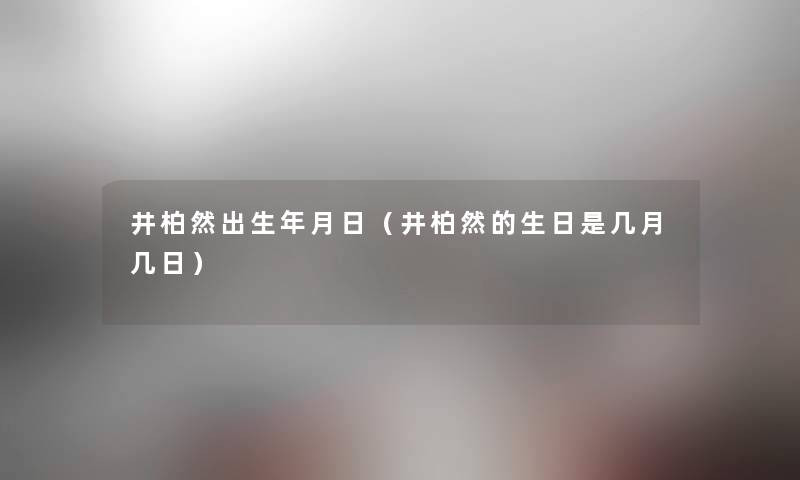 井柏然出生年月日（井柏然的生日是几月几日）